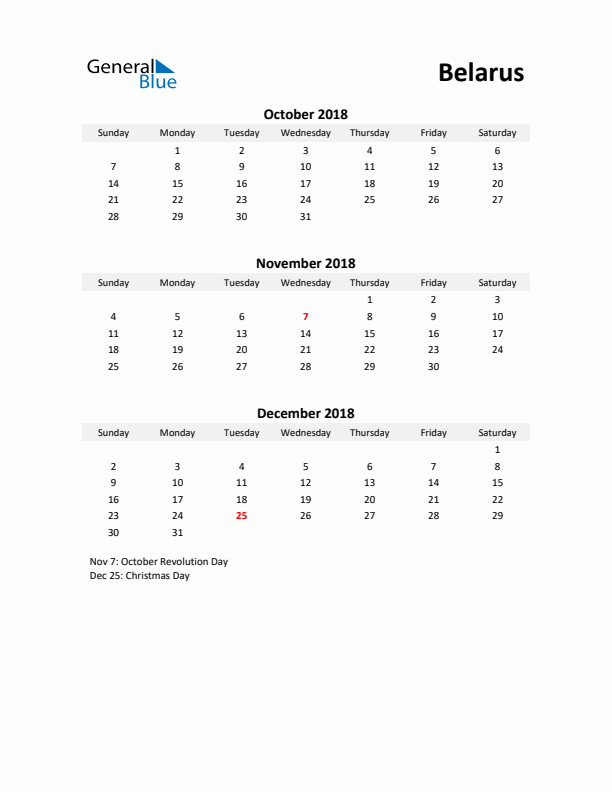 General Blue

Belarus

October 2018

| Sunday | Monday | Tuesday | Wednesday | Thursday | Friday | Saturday |
|---|---|---|---|---|---|---|
| | 1 | 2 | 3 | 4 | 5 | 6 |
| 7 | 8 | 9 | 10 | 11 | 12 | 13 |
| 14 | 15 | 16 | 17 | 18 | 19 | 20 |
| 21 | 22 | 23 | 24 | 25 | 26 | 27 |
| 28 | 29 | 30 | 31 | | | |

November 2018

| Sunday | Monday | Tuesday | Wednesday | Thursday | Friday | Saturday |
|---|---|---|---|---|---|---|
| | | | | 1 | 2 | 3 |
| 4 | 5 | 6 | 7 | 8 | 9 | 10 |
| 11 | 12 | 13 | 14 | 15 | 16 | 17 |
| 18 | 19 | 20 | 21 | 22 | 23 | 24 |
| 25 | 26 | 27 | 28 | 29 | 30 | |

December 2018

| Sunday | Monday | Tuesday | Wednesday | Thursday | Friday | Saturday |
|---|---|---|---|---|---|---|
| | | | | | | 1 |
| 2 | 3 | 4 | 5 | 6 | 7 | 8 |
| 9 | 10 | 11 | 12 | 13 | 14 | 15 |
| 16 | 17 | 18 | 19 | 20 | 21 | 22 |
| 23 | 24 | 25 | 26 | 27 | 28 | 29 |
| 30 | 31 | | | | | |

Nov 7: October Revolution Day
Dec 25: Christmas Day